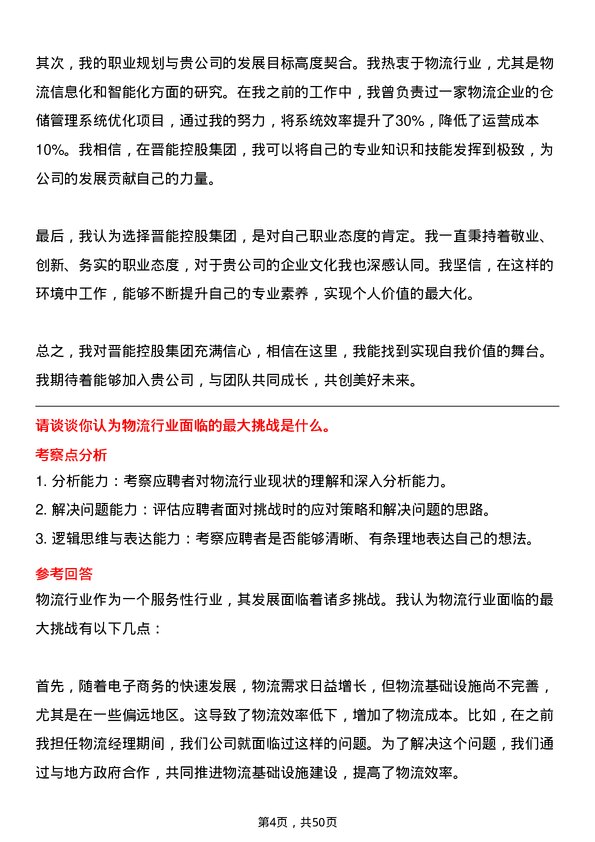 其次，我的职业规划与贵公司的发展目标高度契合。我热衷于物流行业，尤其是物流信息化和智能化方面的研究。在我之前的工作中，我曾负责过一家物流企业的仓储管理系统优化项目，通过我的努力，将系统效率提升了30%，降低了运营成本10%。我相信，在晋能控股集团，我可以将自己的专业知识和技能发挥到极致，为公司的发展贡献自己的力量。

最后，我认为选择晋能控股集团，是对自己职业态度的肯定。我一直秉持着敬业、创新、务实的职业态度，对于贵公司的企业文化我也深感认同。我坚信，在这样的环境中工作，能够不断提升自己的专业素养，实现个人价值的最大化。

总之，我对晋能控股集团充满信心，相信在这里，我能找到实现自我价值的舞台。我期待着能够加入贵公司，与团队共同成长，共创美好未来。

请谈谈你认为物流行业面临的最大挑战是什么。

考察点分析

1. 分析能力：考察应聘者对物流行业现状的理解和深入分析能力。

2. 解决问题能力：评估应聘者面对挑战时的应对策略和解决问题的思路。

3. 逻辑思维与表达能力：考察应聘者是否能够清晰、有条理地表达自己的想法。

参考回答

物流行业作为一个服务性行业，其发展面临着诸多挑战。我认为物流行业面临的最大挑战有以下几点：

首先，随着电子商务的快速发展，物流需求日益增长，但物流基础设施尚不完善，尤其是在一些偏远地区。这导致了物流效率低下，增加了物流成本。比如，在之前我担任物流经理期间，我们公司就面临过这样的问题。为了解决这个问题，我们通过与地方政府合作，共同推进物流基础设施建设，提高了物流效率。

第4页，共50页